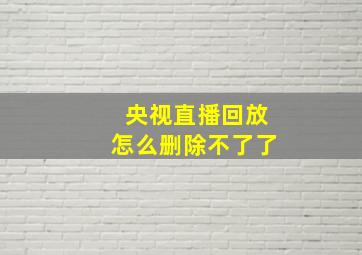 央视直播回放
怎么删除不了了